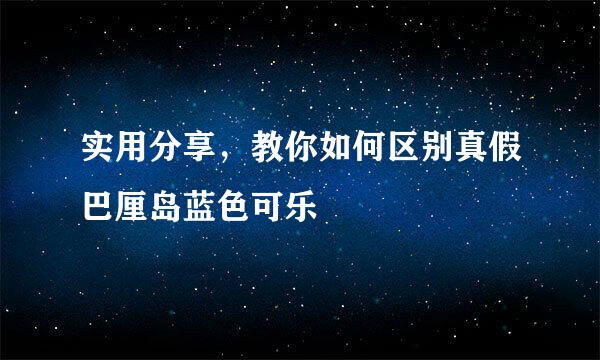 实用分享，教你如何区别真假巴厘岛蓝色可乐